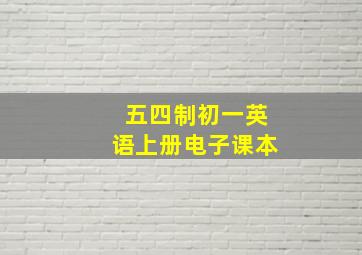 五四制初一英语上册电子课本